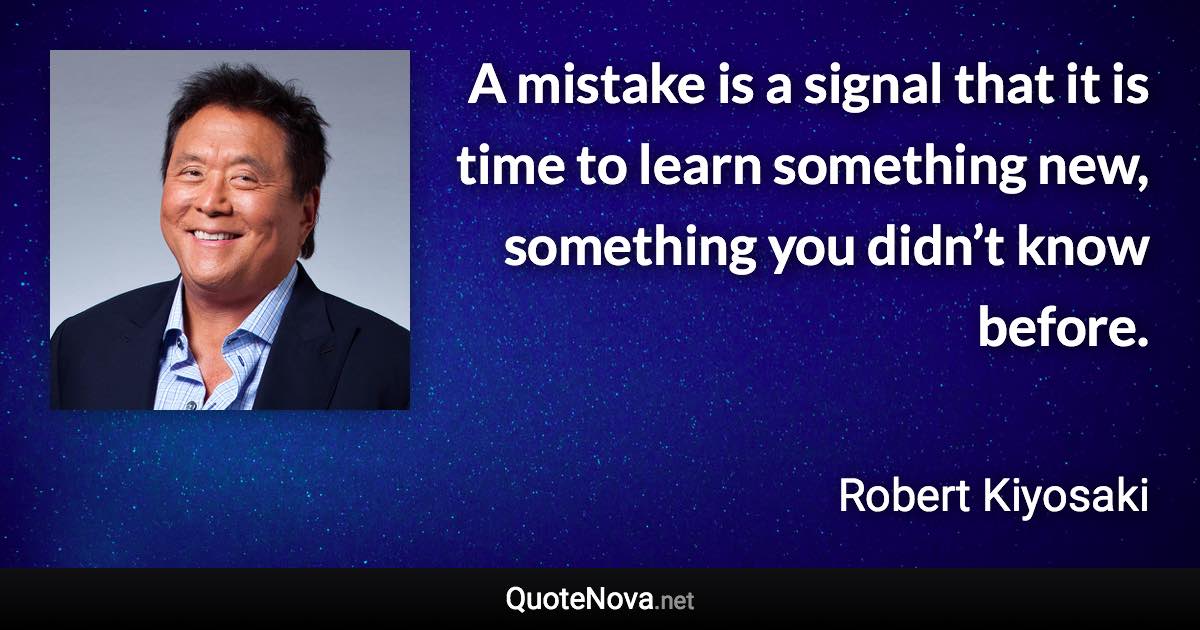 A mistake is a signal that it is time to learn something new, something you didn’t know before.

Robert Kiyosaki

QuoteNova.net